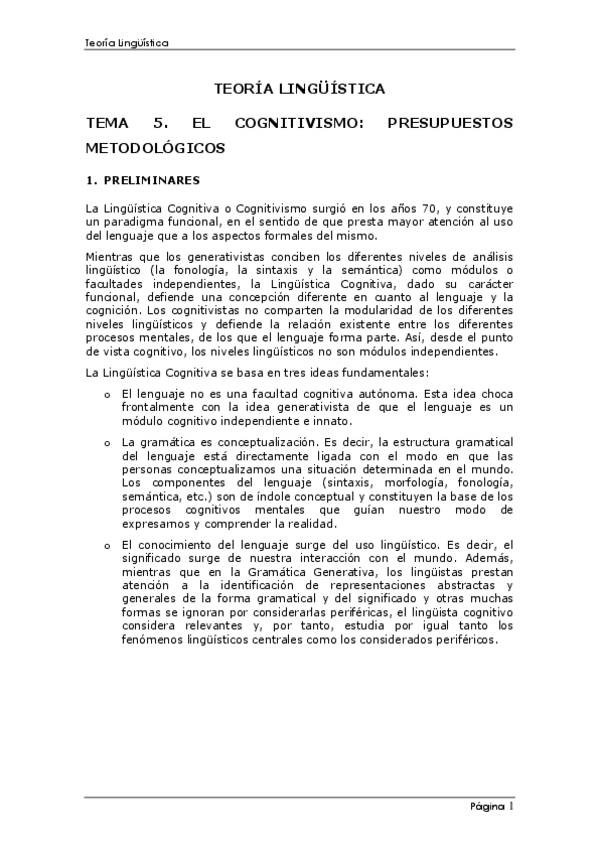 Teoría Lingüística

TEORÍA LINGÜÍSTICA

TEMA 5. EL COGNITIVISMO: PRESUPUESTOS METODOLÓGICOS

1. PRELIMINARES

La Lingüística Cognitiva o Cognitivismo surgió en los años 70, y constituye un paradigma funcional, en el sentido de que presta mayor atención al uso del lenguaje que a los aspectos formales del mismo.

Mientras que los generativistas conciben los diferentes niveles de análisis lingüístico (la fonología, la sintaxis y la semántica) como módulos o facultades independientes, la Lingüística Cognitiva, dado su carácter funcional, defiende una concepción diferente en cuanto al lenguaje y la cognición. Los cognitivistas no comparten la modularidad de los diferentes niveles lingüísticos y defiende la relación existente entre los diferentes procesos mentales, de los que el lenguaje forma parte. Así, desde el punto de vista cognitivo, los niveles lingüísticos no son módulos independientes.

La Lingüística Cognitiva se basa en tres ideas fundamentales:

o El lenguaje no es una facultad cognitiva autónoma. Esta idea choca frontalmente con la idea generativista de que el lenguaje es un módulo cognitivo independiente e innato.

o La gramática es conceptualización. Es decir, la estructura gramatical del lenguaje está directamente ligada con el modo en que las personas conceptualizamos una situación determinada en el mundo. Los componentes del lenguaje (sintaxis, morfología, fonología, semántica, etc.) son de índole conceptual y constituyen la base de los procesos cognitivos mentales que guían nuestro modo de expresarnos y comprender la realidad.

o El conocimiento del lenguaje surge del uso lingüístico. Es decir, el significado surge de nuestra interacción con el mundo. Además, mientras que en la Gramática Generativa, los lingüistas prestan atención a la identificación de representaciones abstractas y generales de la forma gramatical y del significado y otras muchas formas se ignoran por considerarlas periféricas, el lingüista cognitivo considera relevantes y, por tanto, estudia por igual tanto los fenómenos lingüísticos centrales como los considerados periféricos.

Página 1